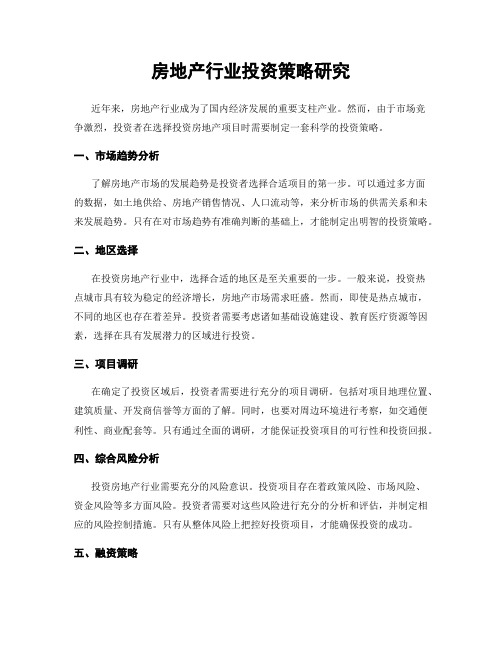 房地产行业投资策略研究

近年来，房地产行业成为了国内经济发展的重要支柱产业。然而，由于市场竞争激烈，投资者在选择投资房地产项目时需要制定一套科学的投资策略。

一、市场趋势分析

了解房地产市场的发展趋势是投资者选择合适项目的第一步。可以通过多方面的数据，如土地供给、房地产销售情况、人口流动等，来分析市场的供需关系和未来发展趋势。只有在对市场趋势有准确判断的基础上，才能制定出明智的投资策略。

二、地区选择

在投资房地产行业中，选择合适的地区是至关重要的一步。一般来说，投资热点城市具有较为稳定的经济增长，房地产市场需求旺盛。然而，即使是热点城市，不同的地区也存在着差异。投资者需要考虑诸如基础设施建设、教育医疗资源等因素，选择在具有发展潜力的区域进行投资。

三、项目调研

在确定了投资区域后，投资者需要进行充分的项目调研。包括对项目地理位置、建筑质量、开发商信誉等方面的了解。同时，也要对周边环境进行考察，如交通便利性、商业配套等。只有通过全面的调研，才能保证投资项目的可行性和投资回报。

四、综合风险分析

投资房地产行业需要充分的风险意识。投资项目存在着政策风险、市场风险、资金风险等多方面风险。投资者需要对这些风险进行充分的分析和评估，并制定相应的风险控制措施。只有从整体风险上把控好投资项目，才能确保投资的成功。

五、融资策略